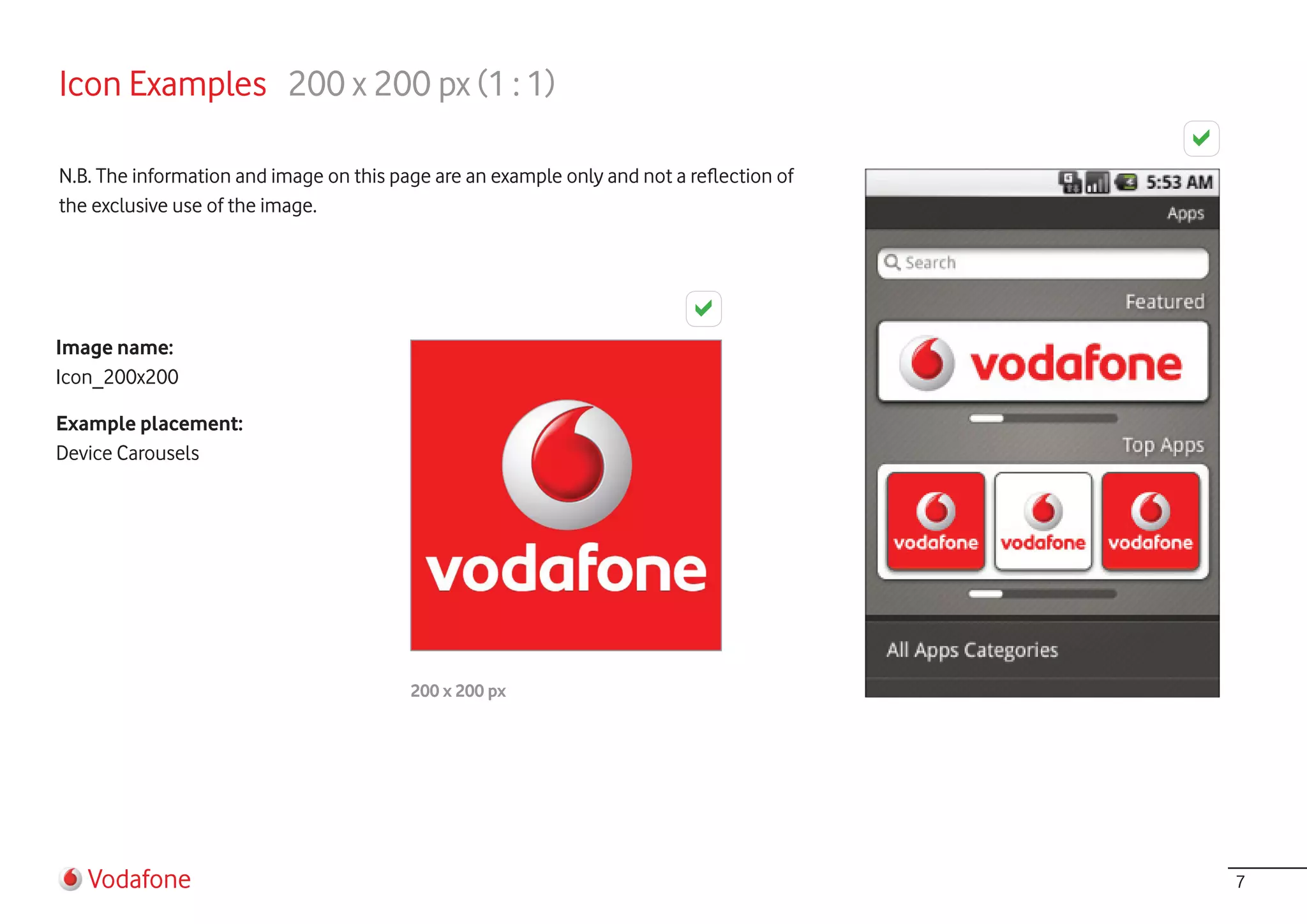 Icon Examples 200 x 200 px (1 : 1)

N.B. The information and image on this page are an example only and not a reflection of the exclusive use of the image.

**Image name:**
Icon_200x200

**Example placement:**
Device Carousels

vodafone

200 x 200 px

5:53 AM
Apps
Search
Featured
vodafone
Top Apps
vodafone
vodafone
vodafone
All Apps Categories

Vodafone

7